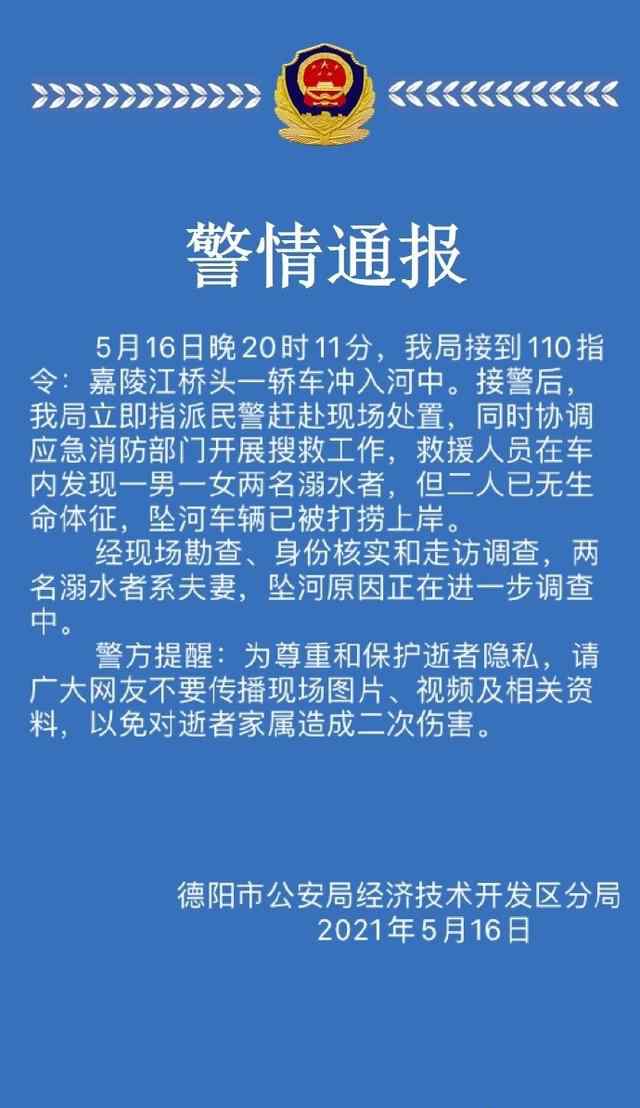 警情通报

5月16日晚20时11分，我局接到110指令：嘉陵江桥头一轿车冲入河中。接警后，我局立即指派民警赶赴现场处置，同时协调应急消防部门开展搜救工作，救援人员在车内发现一男一女两名溺水者，但二人已无生命体征，坠河车辆已被打捞上岸。

经现场勘查、身份核实和走访调查，两名溺水者系夫妻，坠河原因正在进一步调查中。

警方提醒：为尊重和保护逝者隐私，请广大网友不要传播现场图片、视频及相关资料，以免对逝者家属造成二次伤害。

德阳市公安局经济技术开发区分局
2021年5月16日